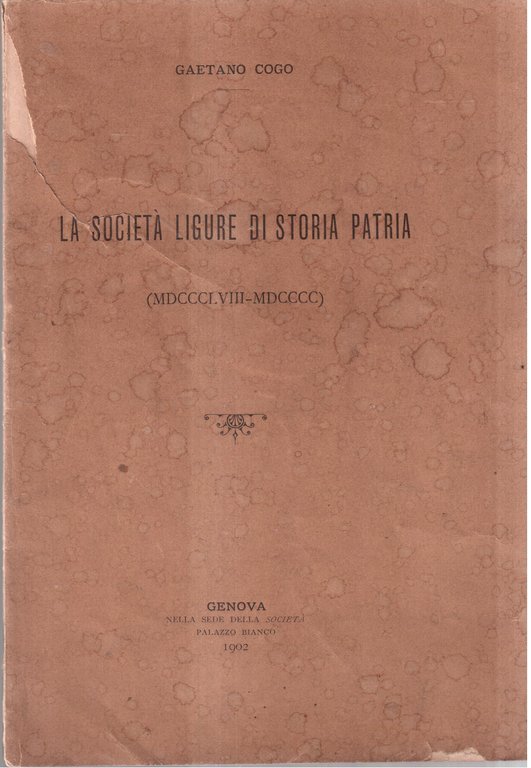 GAETANO COGO

LA SOCIETÀ LIGURE DI STORIA PATRIA

(MDCCCLVIII-MDCCCC)

GENOVA
NELLA SEDE DELLA SOCIETÀ
PALAZZO BIANCO
1902